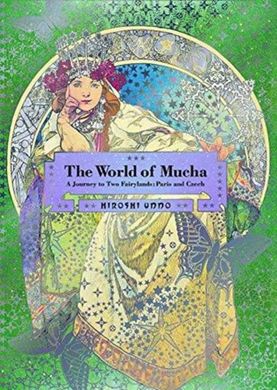 The World of Mucha

A Journey to Two Fairylands: Paris and Czech

HIROSHI UNNO